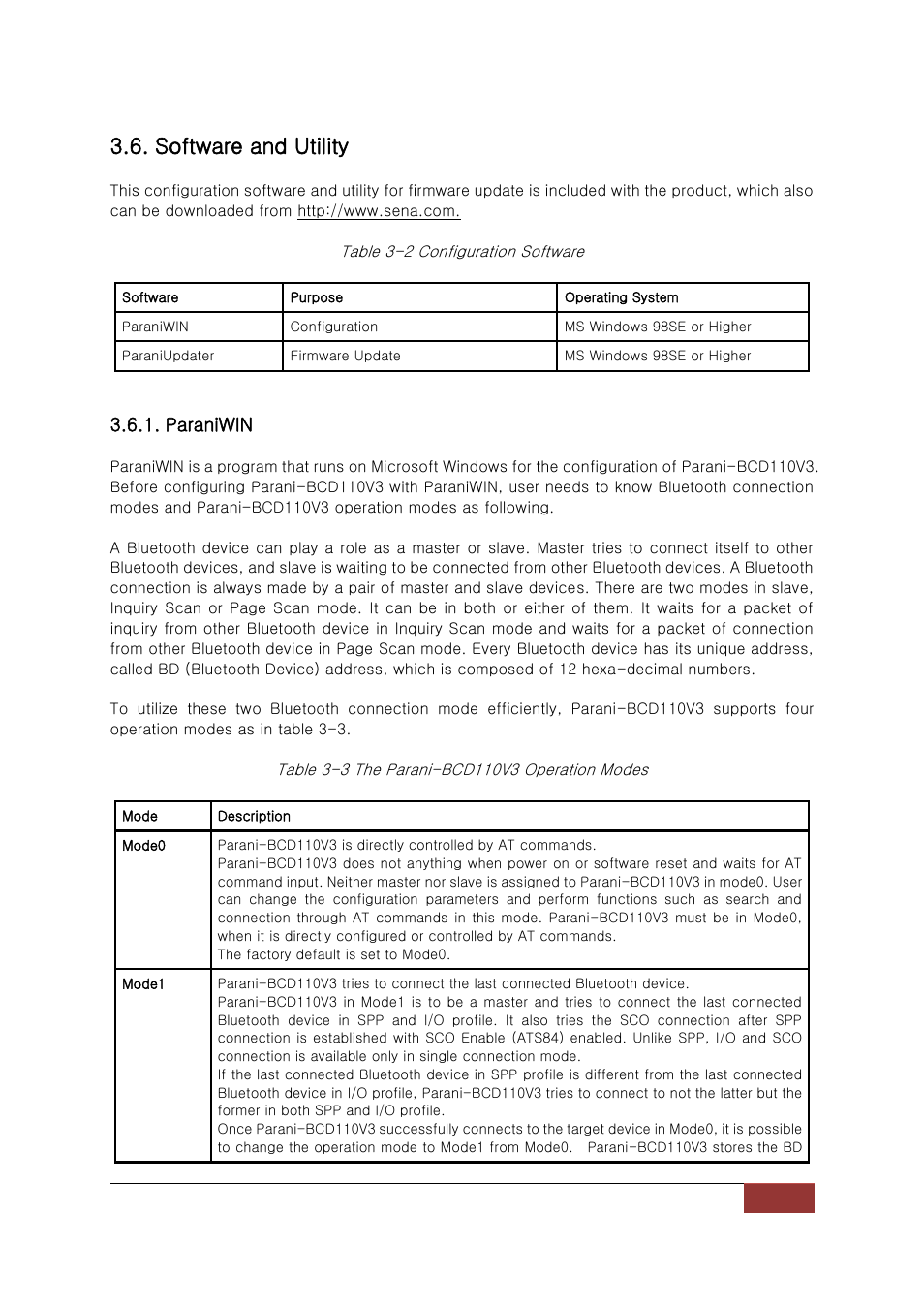 3.6. Software and Utility

This configuration software and utility for firmware update is included with the product, which also can be downloaded from http://www.sena.com.

Table 3-2 Configuration Software

| Software | Purpose | Operating System |
|---|---|---|
| ParaniWIN | Configuration | MS Windows 98SE or Higher |
| ParaniUpdater | Firmware Update | MS Windows 98SE or Higher |

3.6.1. ParaniWIN

ParaniWIN is a program that runs on Microsoft Windows for the configuration of Parani-BCD110V3. Before configuring Parani-BCD110V3 with ParaniWIN, user needs to know Bluetooth connection modes and Parani-BCD110V3 operation modes as following.

A Bluetooth device can play a role as a master or slave. Master tries to connect itself to other Bluetooth devices, and slave is waiting to be connected from other Bluetooth devices. A Bluetooth connection is always made by a pair of master and slave devices. There are two modes in slave, Inquiry Scan or Page Scan mode. It can be in both or either of them. It waits for a packet of inquiry from other Bluetooth device in Inquiry Scan mode and waits for a packet of connection from other Bluetooth device in Page Scan mode. Every Bluetooth device has its unique address, called BD (Bluetooth Device) address, which is composed of 12 hexa-decimal numbers.

To utilize these two Bluetooth connection mode efficiently, Parani-BCD110V3 supports four operation modes as in table 3-3.

Table 3-3 The Parani-BCD110V3 Operation Modes

| Mode | Description |
|---|---|
| Mode0 | Parani-BCD110V3 is directly controlled by AT commands. Parani-BCD110V3 does not anything when power on or software reset and waits for AT command input. Neither master nor slave is assigned to Parani-BCD110V3 in mode0. User can change the configuration parameters and perform functions such as search and connection through AT commands in this mode. Parani-BCD110V3 must be in Mode0, when it is directly configured or controlled by AT commands. The factory default is set to Mode0. |
| Mode1 | Parani-BCD110V3 tries to connect the last connected Bluetooth device. Parani-BCD110V3 in Mode1 is to be a master and tries to connect the last connected Bluetooth device in SPP and I/O profile. It also tries the SCO connection after SPP connection is established with SCO Enable (ATS84) enabled. Unlike SPP, I/O and SCO connection is available only in single connection mode. If the last connected Bluetooth device in SPP profile is different from the last connected Bluetooth device in I/O profile, Parani-BCD110V3 tries to connect to not the latter but the former in both SPP and I/O profile. Once Parani-BCD110V3 successfully connects to the target device in Mode0, it is possible to change the operation mode to Mode1 from Mode0. Parani-BCD110V3 stores the BD |